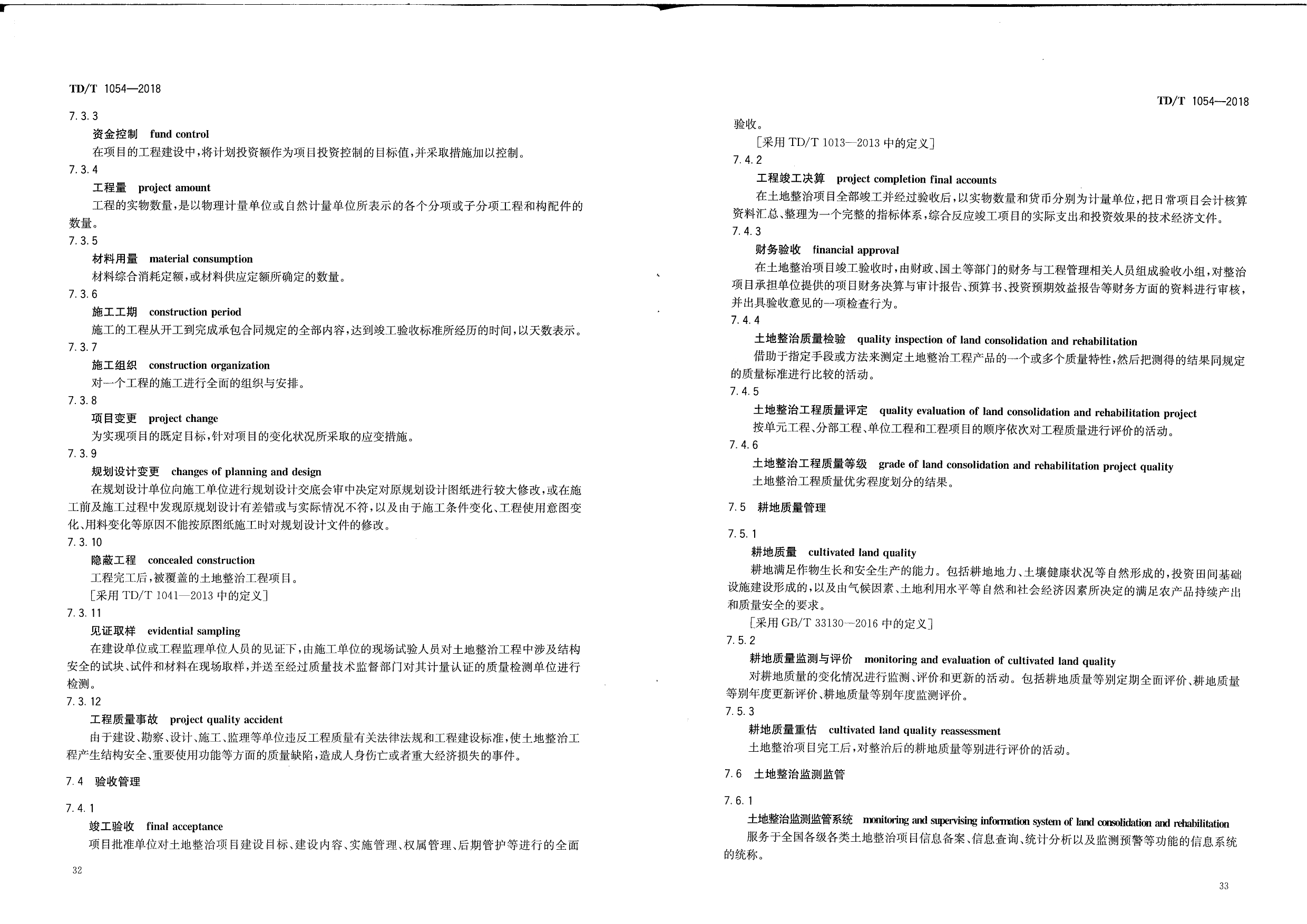 TD/T 1054—2018

7.3.3

资金控制　fund control

在项目的工程建设中，将计划投资额作为项目投资控制的目标值，并采取措施加以控制。

7.3.4

工程量　project amount

工程的实物数量，是以物理计量单位或自然计量单位所表示的各个分项或子分项工程和构配件的数量。

7.3.5

材料用量　material consumption

材料综合消耗定额，或材料供应定额所确定的数量。

7.3.6

施工工期　construction period

施工的工程从开工到完成承包合同规定的全部内容，达到竣工验收标准所经历的时间，以天数表示。

7.3.7

施工组织　construction organization

对一个工程的施工进行全面的组织与安排。

7.3.8

项目变更　project change

为实现项目的既定目标，针对项目的变化状况所采取的应变措施。

7.3.9

规划设计变更　changes of planning and design

在规划设计单位向施工单位进行规划设计交底会审中决定对原规划设计图纸进行较大修改，或在施工前及施工过程中发现原规划设计有差错或与实际情况不符，以及由于施工条件变化、工程使用意图变化、用料变化等原因不能按原图纸施工时对规划设计文件的修改。

7.3.10

隐蔽工程　concealed construction

工程完工后，被覆盖的土地整治工程项目。

[采用 TD/T 1041—2013 中的定义]

7.3.11

见证取样　evidential sampling

在建设单位或工程监理单位人员的见证下，由施工单位的现场试验人员对土地整治工程中涉及结构安全的试块、试件和材料在现场取样，并送至经过质量技术监督部门对其计量认证的质量检测单位进行检测。

7.3.12

工程质量事故　project quality accident

由于建设、勘察、设计、施工、监理等单位违反工程质量有关法律法规和工程建设标准，使土地整治工程产生结构安全、重要使用功能等方面的质量缺陷，造成人身伤亡或者重大经济损失的事件。

7.4　验收管理

7.4.1

竣工验收　final acceptance

项目批准单位对土地整治项目建设目标、建设内容、实施管理、权属管理、后期管护等进行的全面

32

TD/T 1054—2018

验收。

[采用 TD/T 1013—2013 中的定义]

7.4.2

工程竣工决算　project completion final accounts

在土地整治项目全部竣工并经过验收后，以实物数量和货币分别为计量单位，把日常项目会计核算资料汇总、整理为一个完整的指标体系，综合反应竣工项目的实际支出和投资效果的技术经济文件。

7.4.3

财务验收　financial approval

在土地整治项目竣工验收时，由财政、国土等部门的财务与工程管理相关人员组成验收小组，对整治项目承担单位提供的项目财务决算与审计报告、预算书、投资预期效益报告等财务方面的资料进行审核，并出具验收意见的一项检查行为。

7.4.4

土地整治质量检验　quality inspection of land consolidation and rehabilitation

借助于指定手段或方法来测定土地整治工程产品的一个或多个质量特性，然后把测得的结果同规定的质量标准进行比较的活动。

7.4.5

土地整治工程质量评定　quality evaluation of land consolidation and rehabilitation project

按单元工程、分部工程、单位工程和工程项目的顺序依次对工程质量进行评价的活动。

7.4.6

土地整治工程质量等级　grade of land consolidation and rehabilitation project quality

土地整治工程质量优劣程度划分的结果。

7.5　耕地质量管理

7.5.1

耕地质量　cultivated land quality

耕地满足作物生长和安全生产的能力。包括耕地地力、土壤健康状况等自然形成的，投资田间基础设施建设形成的，以及由气候因素、土地利用水平等自然和社会经济因素所决定的满足农产品持续产出和质量安全的要求。

[采用 GB/T 33130—2016 中的定义]

7.5.2

耕地质量监测与评价　monitoring and evaluation of cultivated land quality

对耕地质量的变化情况进行监测、评价和更新的活动。包括耕地质量等别定期全面评价、耕地质量等别年度更新评价、耕地质量等别年度监测评价。

7.5.3

耕地质量重估　cultivated land quality reassessment

土地整治项目完工后，对整治后的耕地质量等别进行评价的活动。

7.6　土地整治监测监管

7.6.1

土地整治监测监管系统　monitoring and supervising information system of land consolidation and rehabilitation

服务于全国各级各类土地整治项目信息备案、信息查询、统计分析以及监测预警等功能的信息系统的统称。

33